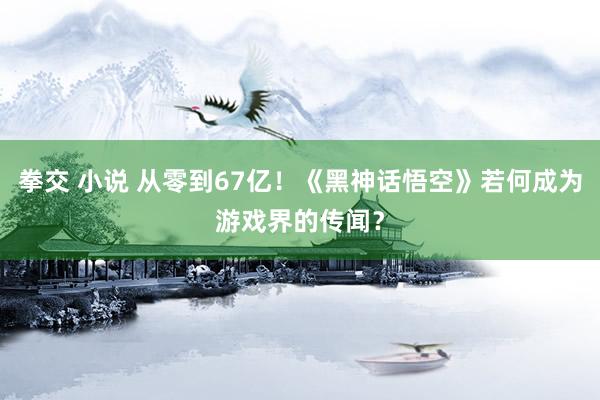 拳交 小说 从零到67亿！《黑神话悟空》若何成为游戏界的传闻？